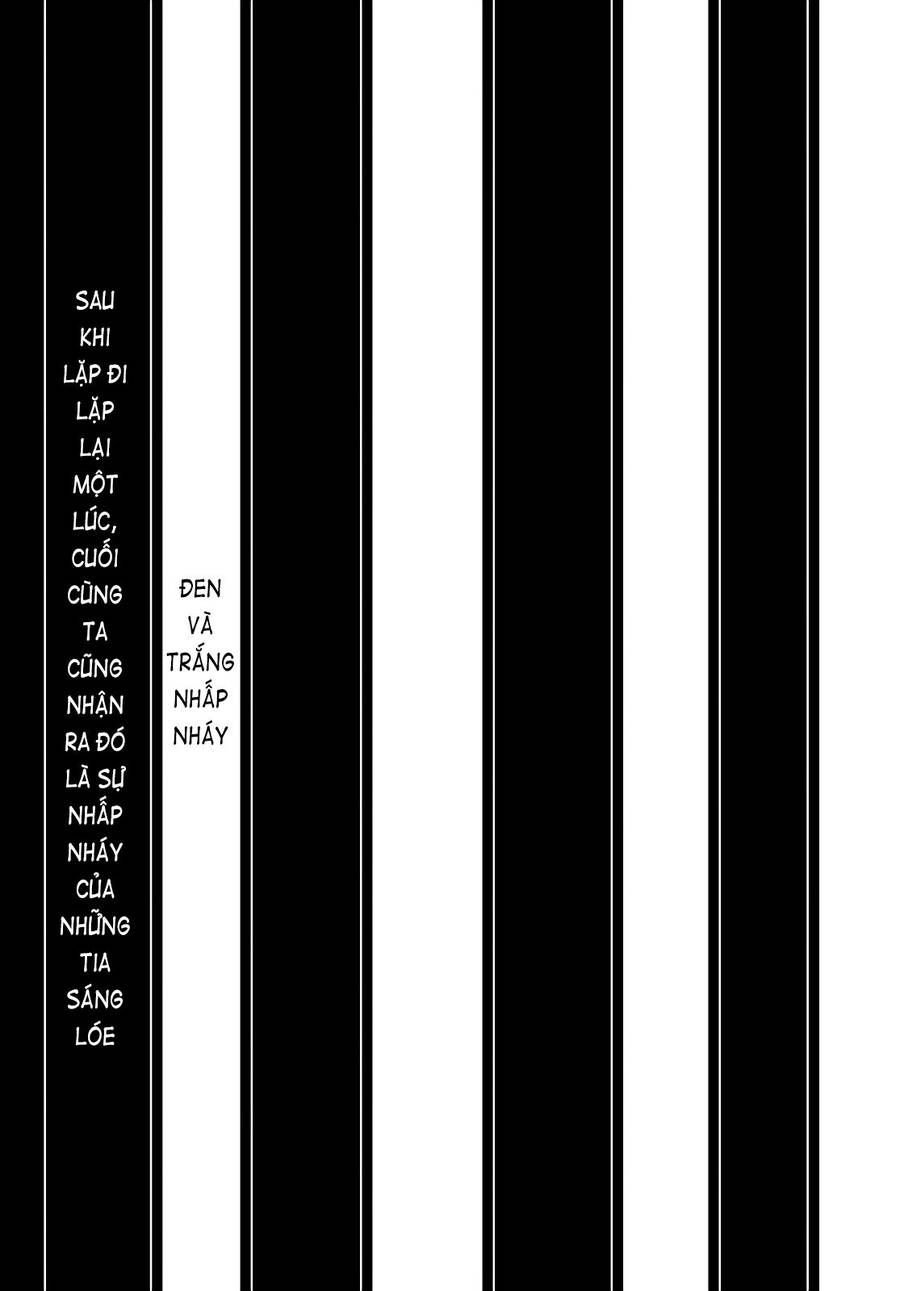 SAU KHI LẶP ĐI LẶP LẠI MỘT LÚC, CUỐI CÙNG TA CŨNG NHẬN RA ĐÓ LÀ SỰ NHẤP NHÁY CỦA NHỮNG TIA SÁNG LÓE

ĐEN VÀ TRẮNG NHẤP NHÁY